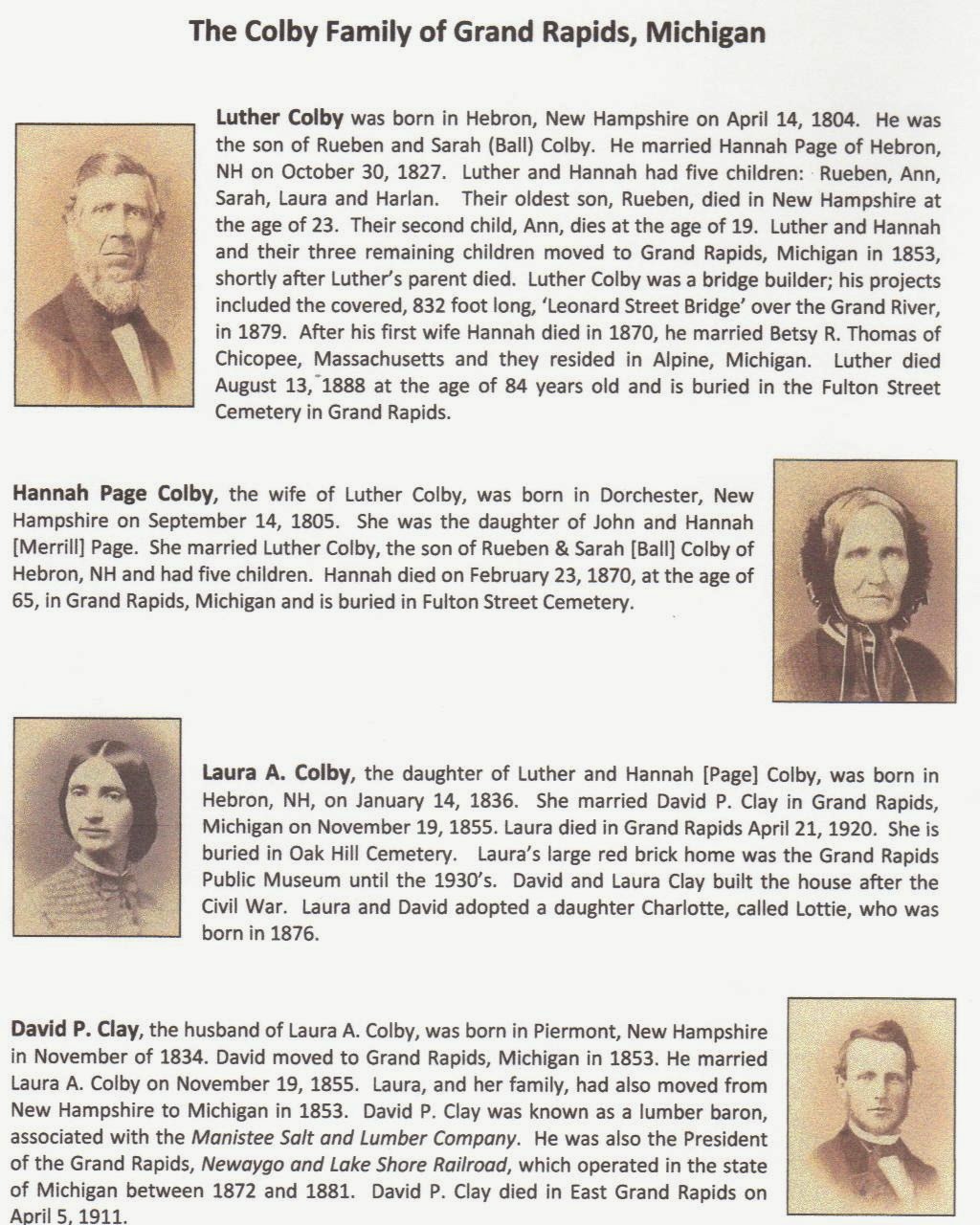 The Colby Family of Grand Rapids, Michigan

Luther Colby was born in Hebron, New Hampshire on April 14, 1804. He was the son of Rueben and Sarah (Ball) Colby. He married Hannah Page of Hebron, NH on October 30, 1827. Luther and Hannah had five children: Rueben, Ann, Sarah, Laura and Harlan. Their oldest son, Rueben, died in New Hampshire at the age of 23. Their second child, Ann, dies at the age of 19. Luther and Hannah and their three remaining children moved to Grand Rapids, Michigan in 1853, shortly after Luther's parent died. Luther Colby was a bridge builder; his projects included the covered, 832 foot long, 'Leonard Street Bridge' over the Grand River, in 1879. After his first wife Hannah died in 1870, he married Betsy R. Thomas of Chicopee, Massachusetts and they resided in Alpine, Michigan. Luther died August 13, 1888 at the age of 84 years old and is buried in the Fulton Street Cemetery in Grand Rapids.

Hannah Page Colby, the wife of Luther Colby, was born in Dorchester, New Hampshire on September 14, 1805. She was the daughter of John and Hannah [Merrill] Page. She married Luther Colby, the son of Rueben & Sarah [Ball] Colby of Hebron, NH and had five children. Hannah died on February 23, 1870, at the age of 65, in Grand Rapids, Michigan and is buried in Fulton Street Cemetery.

Laura A. Colby, the daughter of Luther and Hannah [Page] Colby, was born in Hebron, NH, on January 14, 1836. She married David P. Clay in Grand Rapids, Michigan on November 19, 1855. Laura died in Grand Rapids April 21, 1920. She is buried in Oak Hill Cemetery. Laura's large red brick home was the Grand Rapids Public Museum until the 1930's. David and Laura Clay built the house after the Civil War. Laura and David adopted a daughter Charlotte, called Lottie, who was born in 1876.

David P. Clay, the husband of Laura A. Colby, was born in Piermont, New Hampshire in November of 1834. David moved to Grand Rapids, Michigan in 1853. He married Laura A. Colby on November 19, 1855. Laura, and her family, had also moved from New Hampshire to Michigan in 1853. David P. Clay was known as a lumber baron, associated with the Manistee Salt and Lumber Company. He was also the President of the Grand Rapids, Newaygo and Lake Shore Railroad, which operated in the state of Michigan between 1872 and 1881. David P. Clay died in East Grand Rapids on April 5, 1911.